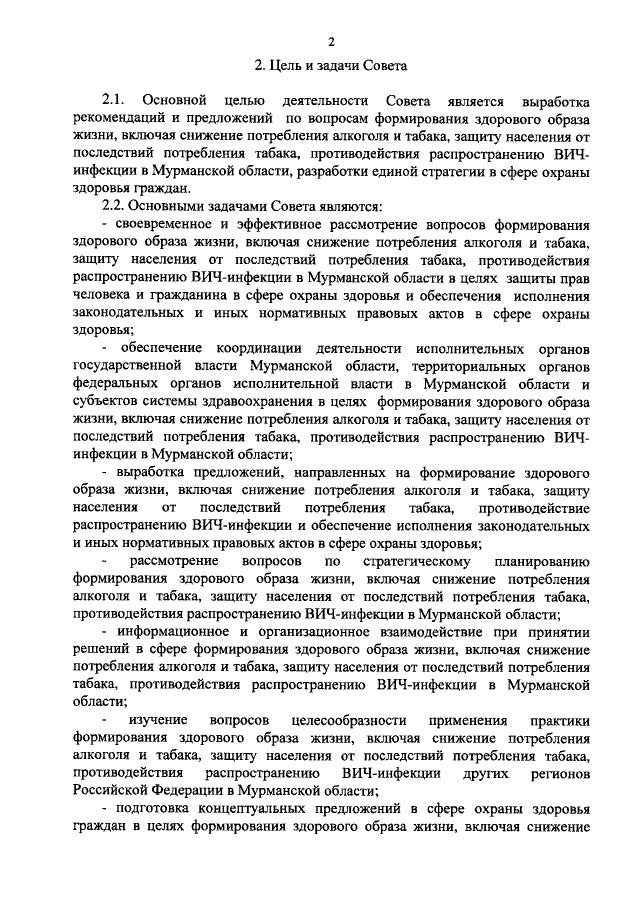 2

2. Цель и задачи Совета

2.1. Основной целью деятельности Совета является выработка рекомендаций и предложений по вопросам формирования здорового образа жизни, включая снижение потребления алкоголя и табака, защиту населения от последствий потребления табака, противодействия распространению ВИЧ-инфекции в Мурманской области, разработки единой стратегии в сфере охраны здоровья граждан.

2.2. Основными задачами Совета являются:

- своевременное и эффективное рассмотрение вопросов формирования здорового образа жизни, включая снижение потребления алкоголя и табака, защиту населения от последствий потребления табака, противодействия распространению ВИЧ-инфекции в Мурманской области в целях защиты прав человека и гражданина в сфере охраны здоровья и обеспечения исполнения законодательных и иных нормативных правовых актов в сфере охраны здоровья;

- обеспечение координации деятельности исполнительных органов государственной власти Мурманской области, территориальных органов федеральных органов исполнительной власти в Мурманской области и субъектов системы здравоохранения в целях формирования здорового образа жизни, включая снижение потребления алкоголя и табака, защиту населения от последствий потребления табака, противодействия распространению ВИЧ-инфекции в Мурманской области;

- выработка предложений, направленных на формирование здорового образа жизни, включая снижение потребления алкоголя и табака, защиту населения от последствий потребления табака, противодействие распространению ВИЧ-инфекции и обеспечение исполнения законодательных и иных нормативных правовых актов в сфере охраны здоровья;

- рассмотрение вопросов по стратегическому планированию формирования здорового образа жизни, включая снижение потребления алкоголя и табака, защиту населения от последствий потребления табака, противодействия распространению ВИЧ-инфекции в Мурманской области;

- информационное и организационное взаимодействие при принятии решений в сфере формирования здорового образа жизни, включая снижение потребления алкоголя и табака, защиту населения от последствий потребления табака, противодействия распространению ВИЧ-инфекции в Мурманской области;

- изучение вопросов целесообразности применения практики формирования здорового образа жизни, включая снижение потребления алкоголя и табака, защиту населения от последствий потребления табака, противодействия распространению ВИЧ-инфекции других регионов Российской Федерации в Мурманской области;

- подготовка концептуальных предложений в сфере охраны здоровья граждан в целях формирования здорового образа жизни, включая снижение